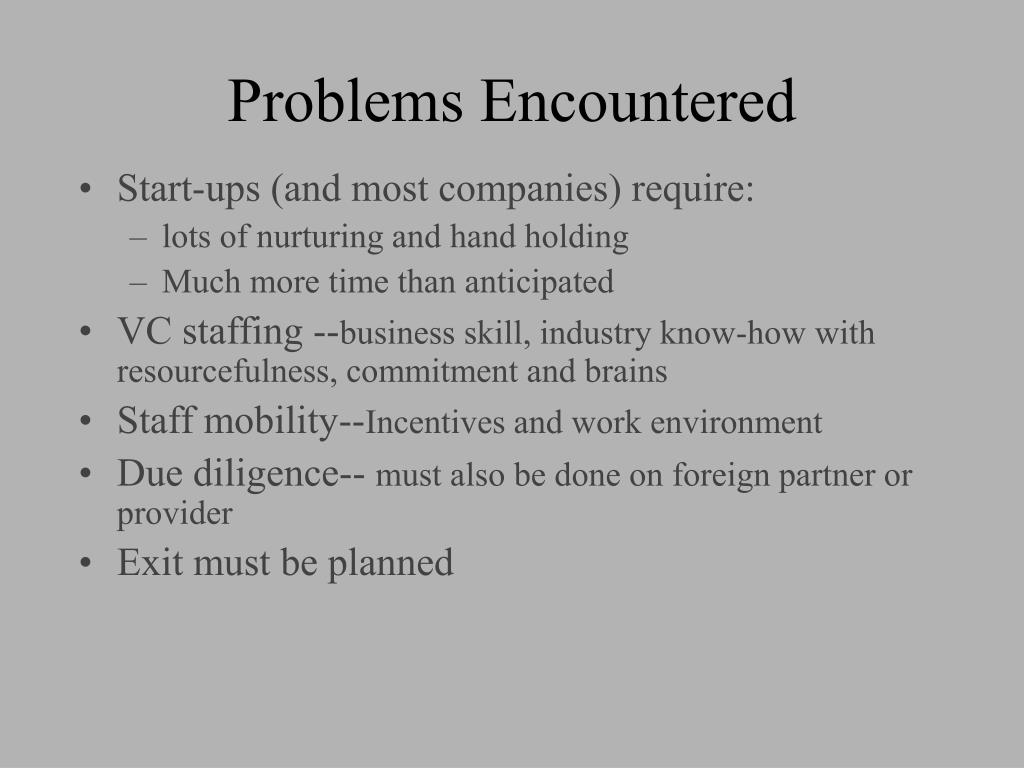 Problems Encountered

• Start-ups (and most companies) require:
– lots of nurturing and hand holding
– Much more time than anticipated
• VC staffing --business skill, industry know-how with resourcefulness, commitment and brains
• Staff mobility--Incentives and work environment
• Due diligence-- must also be done on foreign partner or provider
• Exit must be planned